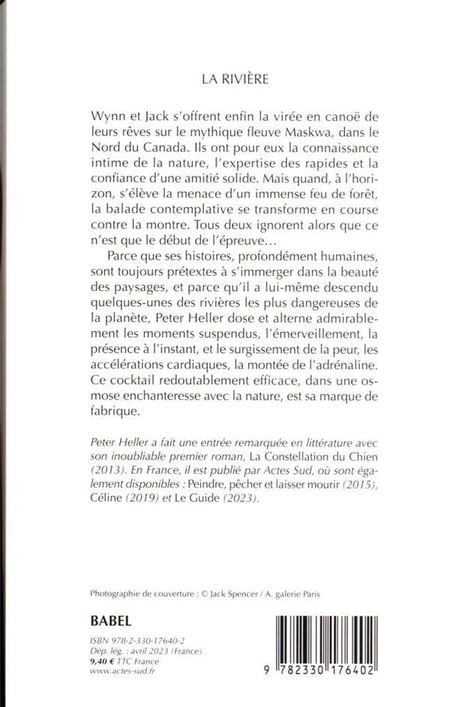 LA RIVIÈRE

Wynn et Jack s'offrent enfin la virée en canoë de leurs rêves sur le mythique fleuve Maskwa, dans le Nord du Canada. Ils ont pour eux la connaissance intime de la nature, l'expertise des rapides et la confiance d'une amitié solide. Mais quand, à l'horizon, s'élève la menace d'un immense feu de forêt, la balade contemplative se transforme en course contre la montre. Tous deux ignorent alors que ce n'est que le début de l'épreuve…

Parce que ses histoires, profondément humaines, sont toujours prétextes à s'immerger dans la beauté des paysages, et parce qu'il a lui-même descendu quelques-unes des rivières les plus dangereuses de la planète, Peter Heller dose et alterne admirablement les moments suspendus, l'émerveillement, la présence à l'instant, et le surgissement de la peur, les accélérations cardiaques, la montée de l'adrénaline. Ce cocktail redoutablement efficace, dans une osmose enchanteresse avec la nature, est sa marque de fabrique.

Peter Heller a fait une entrée remarquée en littérature avec son inoubliable premier roman, La Constellation du Chien (2013). En France, il est publié par Actes Sud, où sont également disponibles : Peindre, pêcher et laisser mourir (2015), Céline (2019) et Le Guide (2023).

Photographie de couverture : © Jack Spencer / A. galerie Paris

BABEL

ISBN 978-2-330-17640-2
Dép. lég. : avril 2023 (France)
9,40 € TTC France
www.actes-sud.fr

9 782330 176402